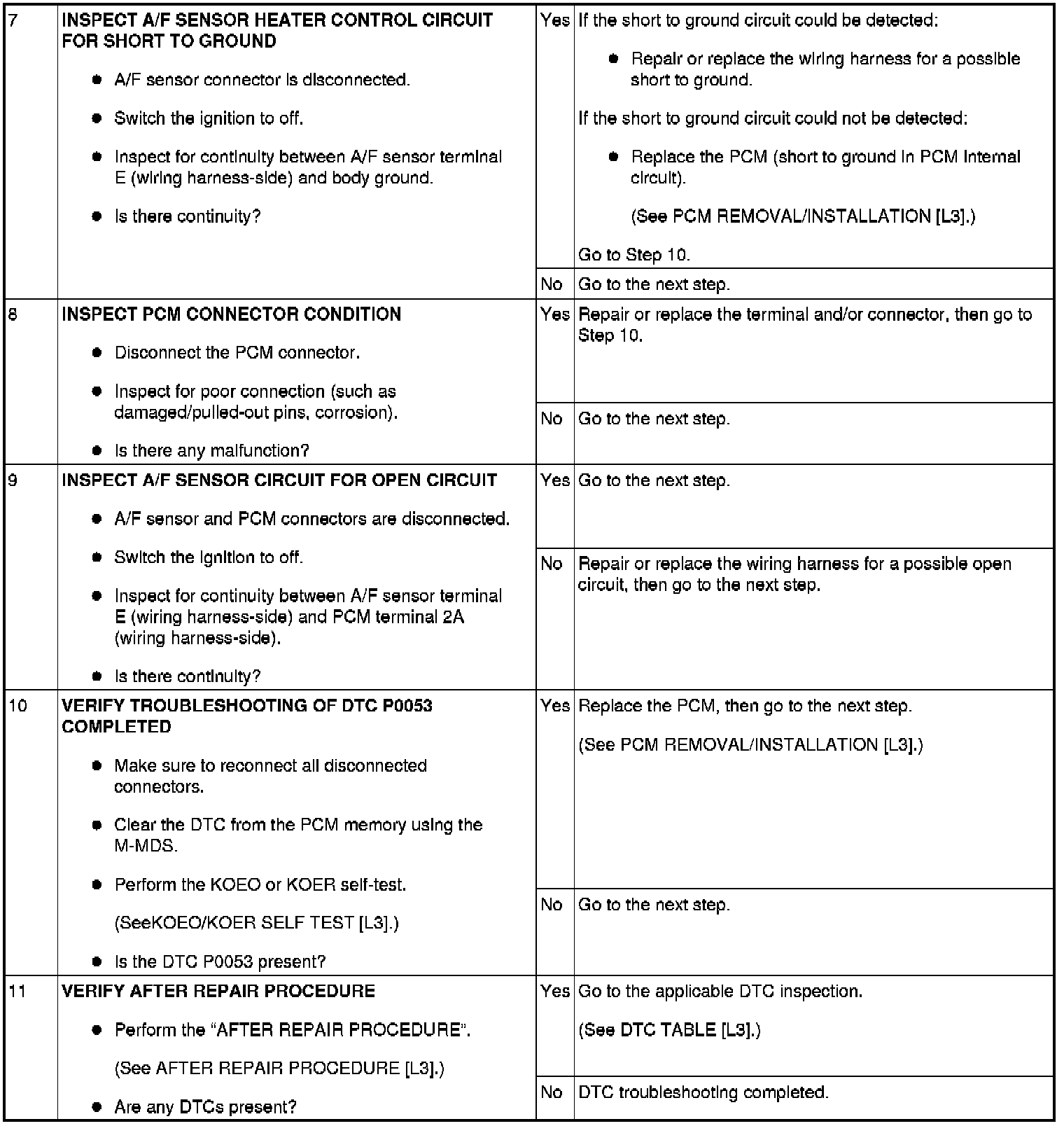 | 7 | INSPECT A/F SENSOR HEATER CONTROL CIRCUIT FOR SHORT TO GROUND • A/F sensor connector is disconnected. • Switch the ignition to off. • Inspect for continuity between A/F sensor terminal E (wiring harness-side) and body ground. • Is there continuity? | Yes | If the short to ground circuit could be detected: • Repair or replace the wiring harness for a possible short to ground. If the short to ground circuit could not be detected: • Replace the PCM (short to ground in PCM internal circuit). (See PCM REMOVAL/INSTALLATION [L3].) Go to Step 10. |
|---|---|---|---|
| | | No | Go to the next step. |
| 8 | INSPECT PCM CONNECTOR CONDITION • Disconnect the PCM connector. • Inspect for poor connection (such as damaged/pulled-out pins, corrosion). • Is there any malfunction? | Yes | Repair or replace the terminal and/or connector, then go to Step 10. |
| | | No | Go to the next step. |
| 9 | INSPECT A/F SENSOR CIRCUIT FOR OPEN CIRCUIT • A/F sensor and PCM connectors are disconnected. • Switch the ignition to off. • Inspect for continuity between A/F sensor terminal E (wiring harness-side) and PCM terminal 2A (wiring harness-side). • Is there continuity? | Yes | Go to the next step. |
| | | No | Repair or replace the wiring harness for a possible open circuit, then go to the next step. |
| 10 | VERIFY TROUBLESHOOTING OF DTC P0053 COMPLETED • Make sure to reconnect all disconnected connectors. • Clear the DTC from the PCM memory using the M-MDS. • Perform the KOEO or KOER self-test. (SeeKOEO/KOER SELF TEST [L3].) • Is the DTC P0053 present? | Yes | Replace the PCM, then go to the next step. (See PCM REMOVAL/INSTALLATION [L3].) |
| | | No | Go to the next step. |
| 11 | VERIFY AFTER REPAIR PROCEDURE • Perform the "AFTER REPAIR PROCEDURE". (See AFTER REPAIR PROCEDURE [L3].) • Are any DTCs present? | Yes | Go to the applicable DTC inspection. (See DTC TABLE [L3].) |
| | | No | DTC troubleshooting completed. |